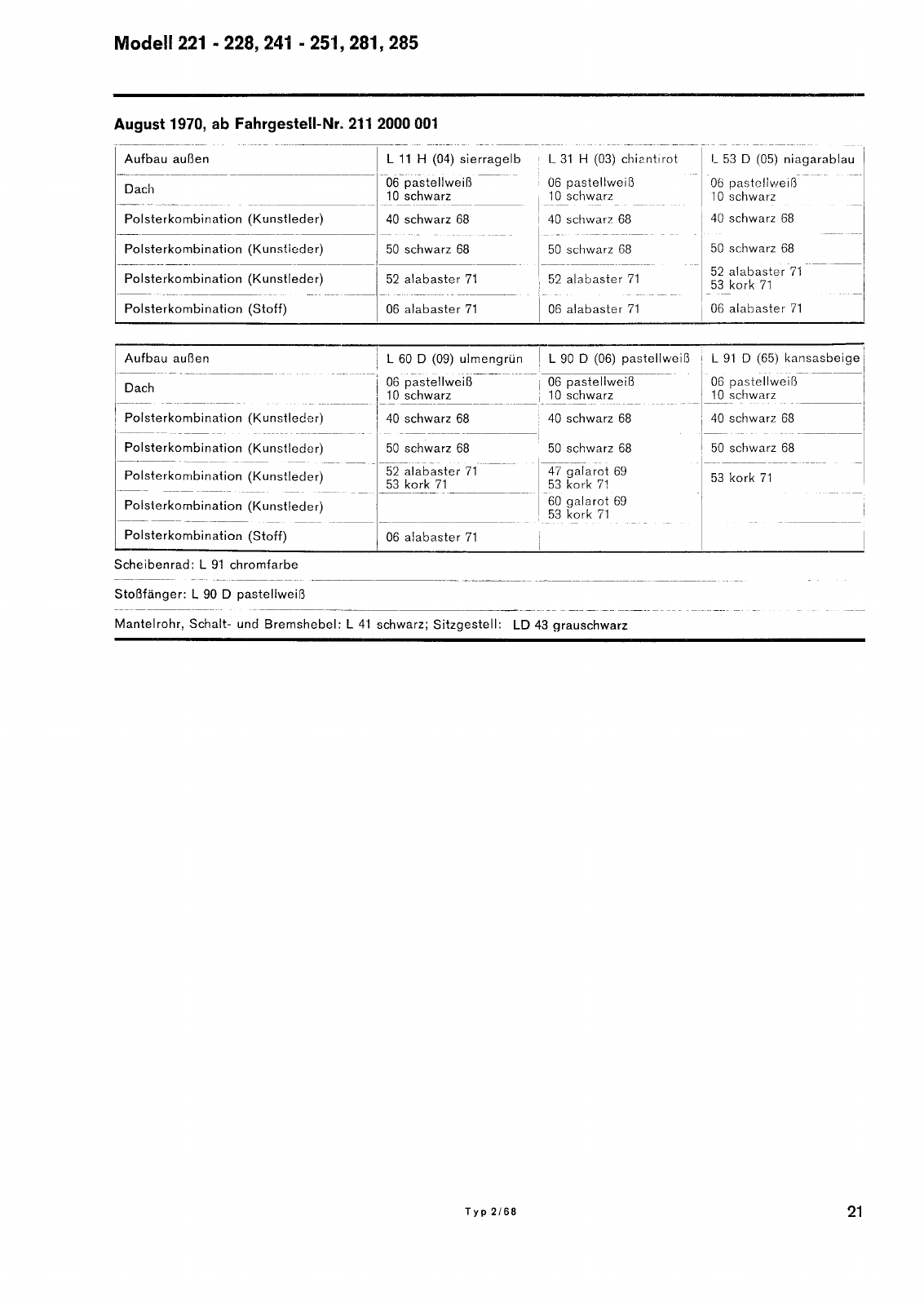 Modell 221 - 228, 241 - 251, 281, 285

August 1970, ab Fahrgestell-Nr. 211 2000 001

| Aufbau außen | L 11 H (04) sierragelb | L 31 H (03) chiantirot | L 53 D (05) niagarablau |
|---|---|---|---|
| Dach | 06 pastellweiß 10 schwarz | 06 pastellweiß 10 schwarz | 06 pastellweiß 10 schwarz |
| Polsterkombination (Kunstleder) | 40 schwarz 68 | 40 schwarz 68 | 40 schwarz 68 |
| Polsterkombination (Kunstleder) | 50 schwarz 68 | 50 schwarz 68 | 50 schwarz 68 |
| Polsterkombination (Kunstleder) | 52 alabaster 71 | 52 alabaster 71 | 52 alabaster 71 53 kork 71 |
| Polsterkombination (Stoff) | 06 alabaster 71 | 06 alabaster 71 | 06 alabaster 71 |

| Aufbau außen | L 60 D (09) ulmengrün | L 90 D (06) pastellweiß | L 91 D (65) kansasbeige |
|---|---|---|---|
| Dach | 06 pastellweiß 10 schwarz | 06 pastellweiß 10 schwarz | 06 pastellweiß 10 schwarz |
| Polsterkombination (Kunstleder) | 40 schwarz 68 | 40 schwarz 68 | 40 schwarz 68 |
| Polsterkombination (Kunstleder) | 50 schwarz 68 | 50 schwarz 68 | 50 schwarz 68 |
| Polsterkombination (Kunstleder) | 52 alabaster 71 53 kork 71 | 47 galarot 69 53 kork 71 | 53 kork 71 |
| Polsterkombination (Kunstleder) | | 60 galarot 69 53 kork 71 | |
| Polsterkombination (Stoff) | 06 alabaster 71 | | |

Scheibenrad: L 91 chromfarbe

Stoßfänger: L 90 D pastellweiß

Mantelrohr, Schalt- und Bremshebel: L 41 schwarz; Sitzgestell: LD 43 grauschwarz

Typ 2/68

21